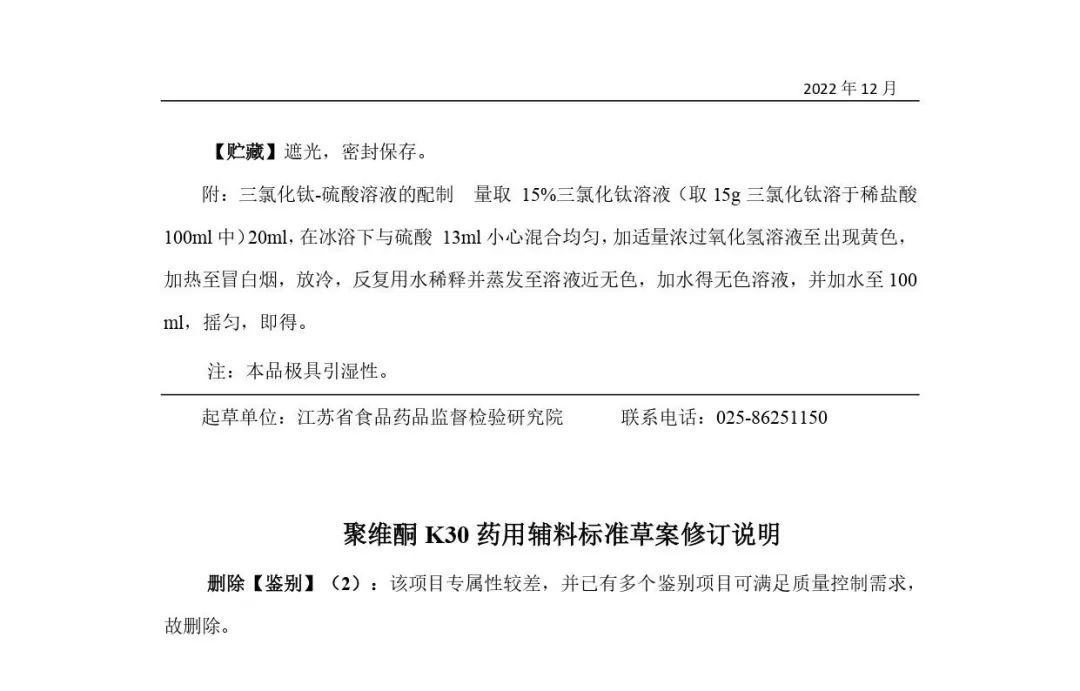 2022年12月

【贮藏】遮光，密封保存。

附：三氯化钛-硫酸溶液的配制 量取15%三氯化钛溶液（取15g三氯化钛溶于稀盐酸100ml中）20ml，在冰浴下与硫酸13ml小心混合均匀，加适量浓过氧化氢溶液至出现黄色，加热至冒白烟，放冷，反复用水稀释并蒸发至溶液近无色，加水得无色溶液，并加水至100ml，摇匀，即得。

注：本品极具引湿性。

起草单位：江苏省食品药品监督检验研究院 联系电话：025-86251150

聚维酮K30药用辅料标准草案修订说明

删除【鉴别】（2）：该项目专属性较差，并已有多个鉴别项目可满足质量控制需求，故删除。